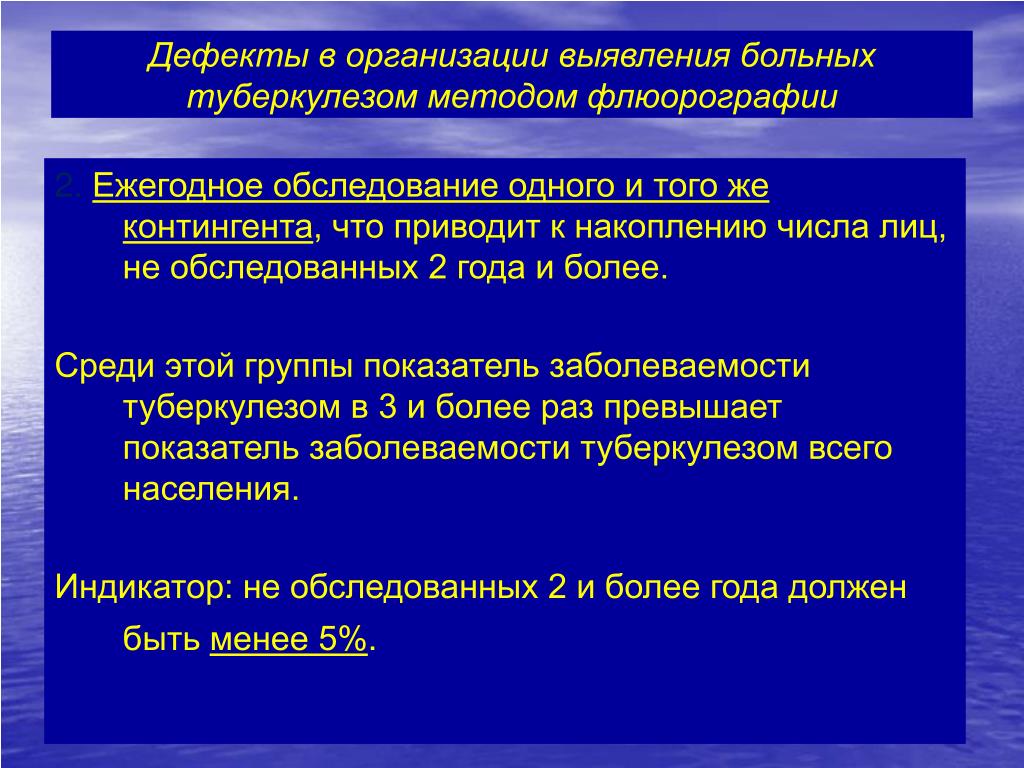 Дефекты в организации выявления больных туберкулезом методом флюорографии

2. Ежегодное обследование одного и того же контингента, что приводит к накоплению числа лиц, не обследованных 2 года и более.

Среди этой группы показатель заболеваемости туберкулезом в 3 и более раз превышает показатель заболеваемости туберкулезом всего населения.

Индикатор: не обследованных 2 и более года должен быть менее 5%.